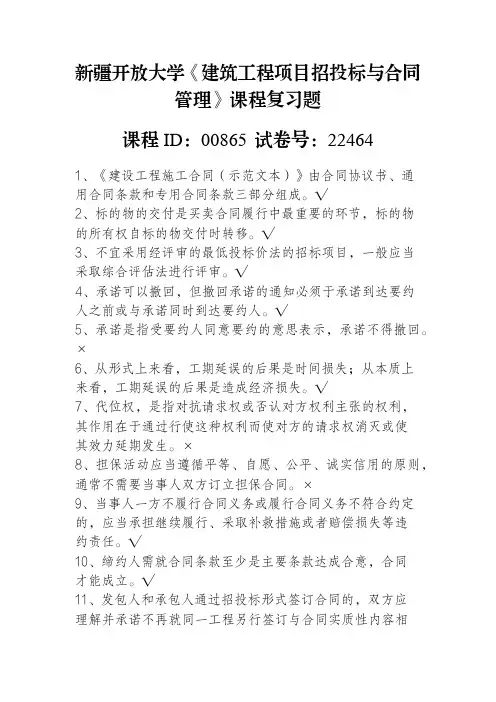 新疆开放大学《建筑工程项目招投标与合同管理》课程复习题

课程 ID：00865 试卷号：22464

1、《建设工程施工合同（示范文本）》由合同协议书、通用合同条款和专用合同条款三部分组成。√
2、标的物的交付是买卖合同履行中最重要的环节，标的物的所有权自标的物交付时转移。√
3、不宜采用经评审的最低投标价法的招标项目，一般应当采取综合评估法进行评审。√
4、承诺可以撤回，但撤回承诺的通知必须于承诺到达要约人之前或与承诺同时到达要约人。√
5、承诺是指受要约人同意要约的意思表示，承诺不得撤回。×
6、从形式上来看，工期延误的后果是时间损失；从本质上来看，工期延误的后果是造成经济损失。√
7、代位权，是指对抗请求权或否认对方权利主张的权利，其作用在于通过行使这种权利而使对方的请求权消灭或使其效力延期发生。×
8、担保活动应当遵循平等、自愿、公平、诚实信用的原则，通常不需要当事人双方订立担保合同。×
9、当事人一方不履行合同义务或履行合同义务不符合约定的，应当承担继续履行、采取补救措施或者赔偿损失等违约责任。√
10、缔约人需就合同条款至少是主要条款达成合意，合同才能成立。√
11、发包人和承包人通过招投标形式签订合同的，双方应理解并承诺不再就同一工程另行签订与合同实质性内容相